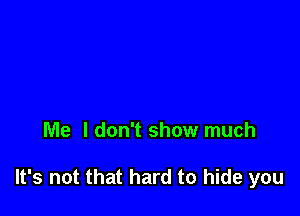 Me I don't show much

It's not that hard to hide you